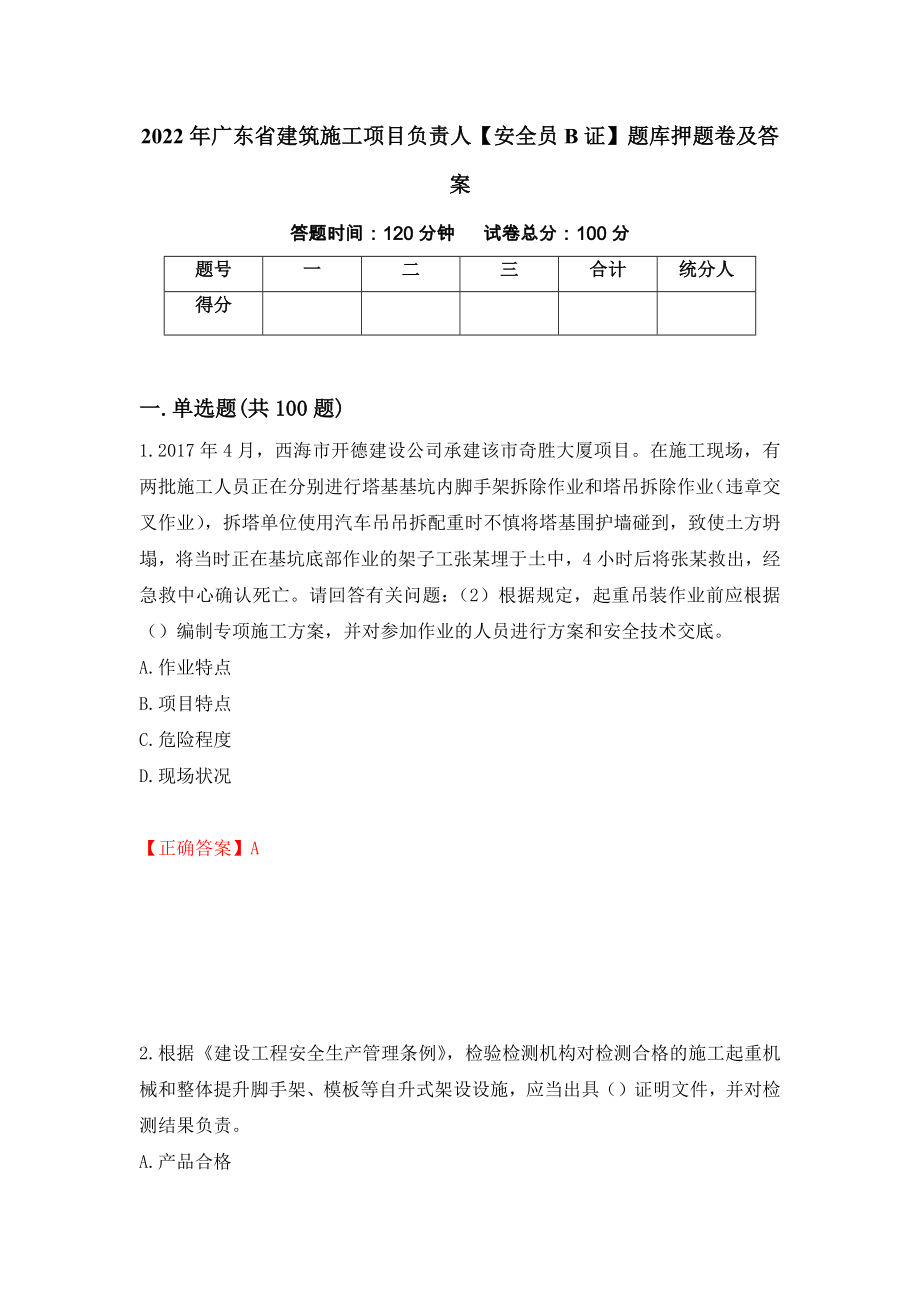 2022年广东省建筑施工项目负责人【安全员B证】题库押题卷及答案

答题时间：120分钟　　试卷总分：100分

| 题号 | 一 | 二 | 三 | 合计 | 统分人 |
|---|---|---|---|---|---|
| 得分 | | | | | |

一.单选题(共100题)

1.2017年4月，西海市开德建设公司承建该市奇胜大厦项目。在施工现场，有两批施工人员正在分别进行塔基基坑内脚手架拆除作业和塔吊拆除作业(违章交叉作业)，拆塔单位使用汽车吊吊拆配重时不慎将塔基围护墙碰到，致使土方坍塌，将当时正在基坑底部作业的架子工张某埋于土中，4小时后将张某救出，经急救中心确认死亡。请回答有关问题：（2）根据规定，起重吊装作业前应根据（）编制专项施工方案，并对参加作业的人员进行方案和安全技术交底。
A.作业特点
B.项目特点
C.危险程度
D.现场状况

【正确答案】A

2.根据《建设工程安全生产管理条例》，检验检测机构对检测合格的施工起重机械和整体提升脚手架、模板等自升式架设设施，应当出具（）证明文件，并对检测结果负责。
A.产品合格